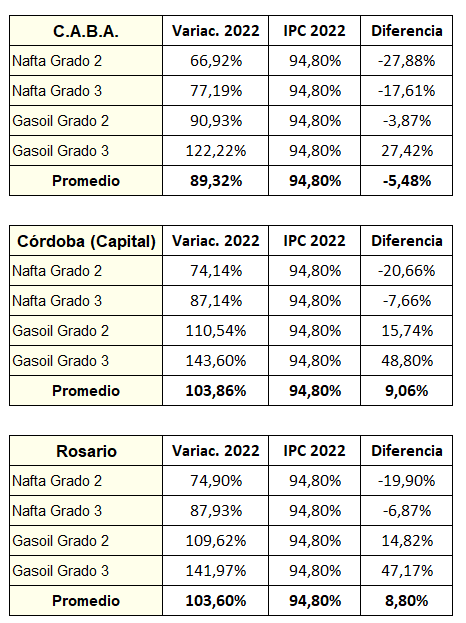 | C.A.B.A. | Variac. 2022 | IPC 2022 | Diferencia |
|---|---|---|---|
| Nafta Grado 2 | 66,92% | 94,80% | -27,88% |
| Nafta Grado 3 | 77,19% | 94,80% | -17,61% |
| Gasoil Grado 2 | 90,93% | 94,80% | -3,87% |
| Gasoil Grado 3 | 122,22% | 94,80% | 27,42% |
| Promedio | 89,32% | 94,80% | -5,48% |

| Córdoba (Capital) | Variac. 2022 | IPC 2022 | Diferencia |
|---|---|---|---|
| Nafta Grado 2 | 74,14% | 94,80% | -20,66% |
| Nafta Grado 3 | 87,14% | 94,80% | -7,66% |
| Gasoil Grado 2 | 110,54% | 94,80% | 15,74% |
| Gasoil Grado 3 | 143,60% | 94,80% | 48,80% |
| Promedio | 103,86% | 94,80% | 9,06% |

| Rosario | Variac. 2022 | IPC 2022 | Diferencia |
|---|---|---|---|
| Nafta Grado 2 | 74,90% | 94,80% | -19,90% |
| Nafta Grado 3 | 87,93% | 94,80% | -6,87% |
| Gasoil Grado 2 | 109,62% | 94,80% | 14,82% |
| Gasoil Grado 3 | 141,97% | 94,80% | 47,17% |
| Promedio | 103,60% | 94,80% | 8,80% |